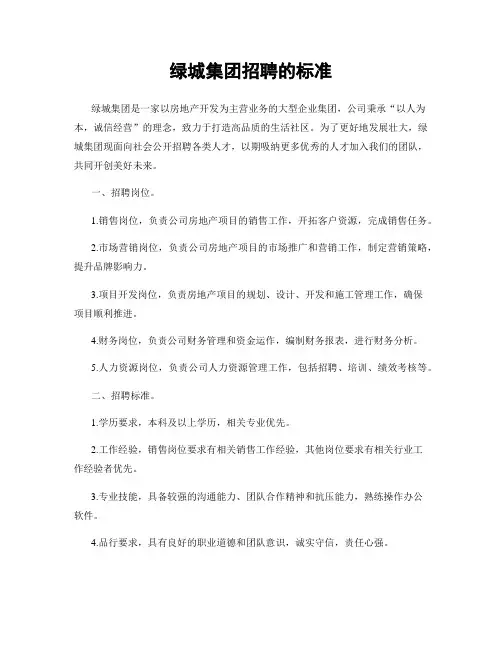 绿城集团招聘的标准

绿城集团是一家以房地产开发为主营业务的大型企业集团，公司秉承“以人为本，诚信经营”的理念，致力于打造高品质的生活社区。为了更好地发展壮大，绿城集团现面向社会公开招聘各类人才，以期吸纳更多优秀的人才加入我们的团队，共同开创美好未来。

一、招聘岗位。

1.销售岗位，负责公司房地产项目的销售工作，开拓客户资源，完成销售任务。

2.市场营销岗位，负责公司房地产项目的市场推广和营销工作，制定营销策略，提升品牌影响力。

3.项目开发岗位，负责房地产项目的规划、设计、开发和施工管理工作，确保项目顺利推进。

4.财务岗位，负责公司财务管理和资金运作，编制财务报表，进行财务分析。

5.人力资源岗位，负责公司人力资源管理工作，包括招聘、培训、绩效考核等。

二、招聘标准。

1.学历要求，本科及以上学历，相关专业优先。

2.工作经验，销售岗位要求有相关销售工作经验，其他岗位要求有相关行业工作经验者优先。

3.专业技能，具备较强的沟通能力、团队合作精神和抗压能力，熟练操作办公软件。

4.品行要求，具有良好的职业道德和团队意识，诚实守信，责任心强。